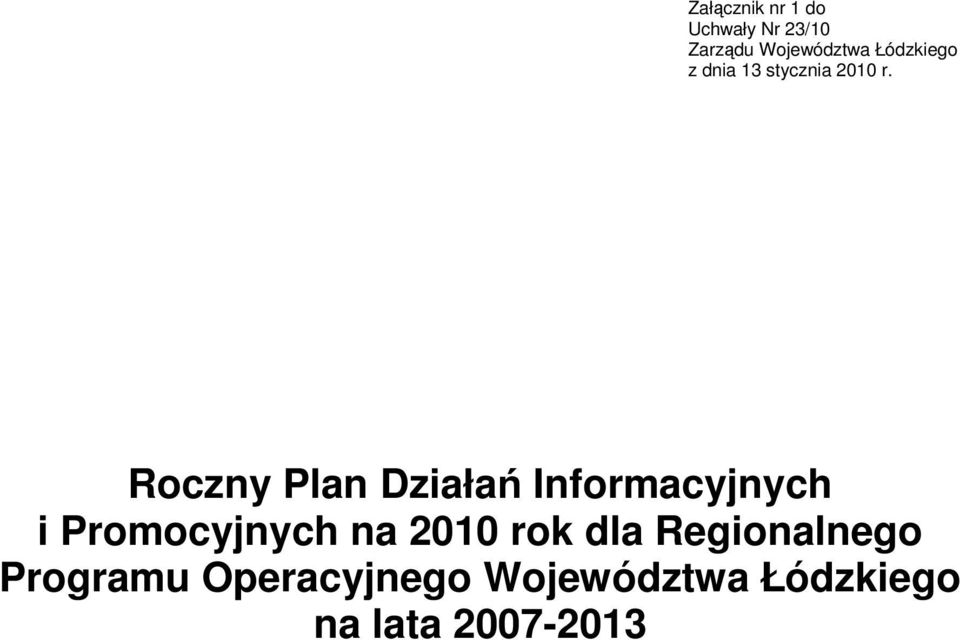 Załącznik nr 1 do
Uchwały Nr 23/10
Zarządu Województwa Łódzkiego
z dnia 13 stycznia 2010 r.

Roczny Plan Działań Informacyjnych i Promocyjnych na 2010 rok dla Regionalnego Programu Operacyjnego Województwa Łódzkiego na lata 2007-2013